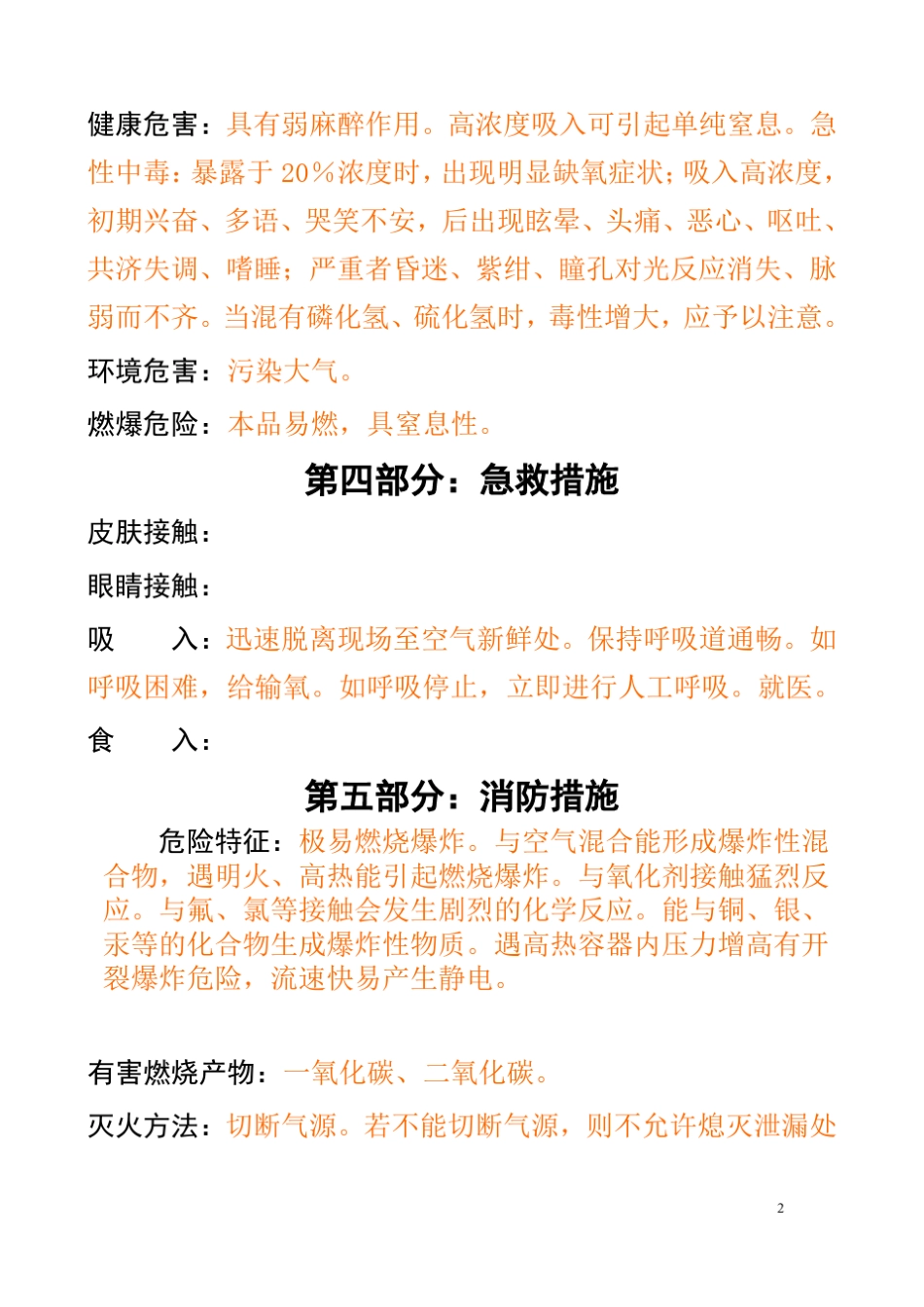 健康危害：具有弱麻醉作用。高浓度吸入可引起单纯窒息。急性中毒：暴露于 20％浓度时，出现明显缺氧症状；吸入高浓度，初期兴奋、多语、哭笑不安，后出现眩晕、头痛、恶心、呕吐、共济失调、嗜睡；严重者昏迷、紫绀、瞳孔对光反应消失、脉弱而不齐。当混有磷化氢、硫化氢时，毒性增大，应予以注意。

环境危害：污染大气。

燃爆危险：本品易燃，具窒息性。

第四部分：急救措施

皮肤接触：

眼睛接触：

吸　　入：迅速脱离现场至空气新鲜处。保持呼吸道通畅。如呼吸困难，给输氧。如呼吸停止，立即进行人工呼吸。就医。

食　　入：

第五部分：消防措施

危险特征：极易燃烧爆炸。与空气混合能形成爆炸性混合物，遇明火、高热能引起燃烧爆炸。与氧化剂接触猛烈反应。与氟、氯等接触会发生剧烈的化学反应。能与铜、银、汞等的化合物生成爆炸性物质。遇高热容器内压力增高有开裂爆炸危险，流速快易产生静电。

有害燃烧产物：一氧化碳、二氧化碳。

灭火方法：切断气源。若不能切断气源，则不允许熄灭泄漏处

2